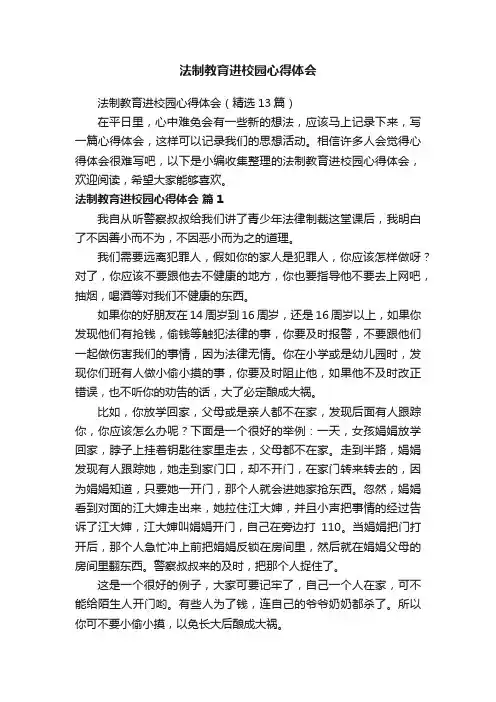 法制教育进校园心得体会

法制教育进校园心得体会（精选13篇）

在平日里，心中难免会有一些新的想法，应该马上记录下来，写一篇心得体会，这样可以记录我们的思想活动。相信许多人会觉得心得体会很难写吧，以下是小编收集整理的法制教育进校园心得体会，欢迎阅读，希望大家能够喜欢。

法制教育进校园心得体会 篇1

我自从听警察叔叔给我们讲了青少年法律制裁这堂课后，我明白了不因善小而不为，不因恶小而为之的道理。

我们需要远离犯罪人，假如你的家人是犯罪人，你应该怎样做呀？对了，你应该不要跟他去不健康的地方，你也要指导他不要去上网吧，抽烟，喝酒等对我们不健康的东西。

如果你的好朋友在14周岁到16周岁，还是16周岁以上，如果你发现他们有抢钱，偷钱等触犯法律的事，你要及时报警，不要跟他们一起做伤害我们的事情，因为法律无情。你在小学或是幼儿园时，发现你们班有人做小偷小摸的事，你要及时阻止他，如果他不及时改正错误，也不听你的劝告的话，大了必定酿成大祸。

比如，你放学回家，父母或是亲人都不在家，发现后面有人跟踪你，你应该怎么办呢？下面是一个很好的举例：一天，女孩娟娟放学回家，脖子上挂着钥匙往家里走去，父母都不在家。走到半路，娟娟发现有人跟踪她，她走到家门口，却不开门，在家门转来转去的，因为娟娟知道，只要她一开门，那个人就会进她家抢东西。忽然，娟娟看到对面的江大婶走出来，她拉住江大婶，并且小声把事情的经过告诉了江大婶，江大婶叫娟娟开门，自己在旁边打 110。当娟娟把门打开后，那个人急忙冲上前把娟娟反锁在房间里，然后就在娟娟父母的房间里翻东西。警察叔叔来的及时，把那个人捉住了。

这是一个很好的例子，大家可要记牢了，自己一个人在家，可不能给陌生人开门哟。有些人为了钱，连自己的爷爷奶奶都杀了。所以你可不要小偷小摸，以免长大后酿成大祸。